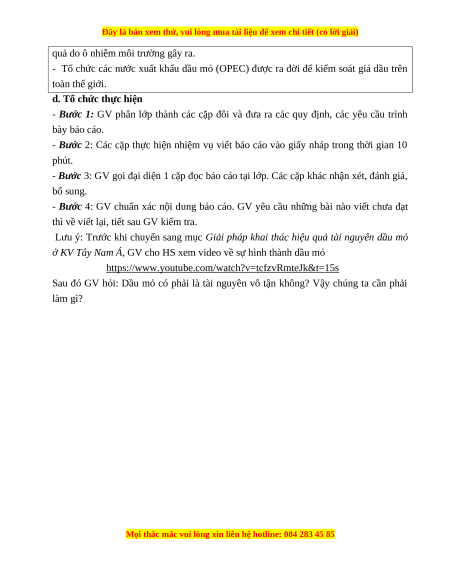 Đây là bản xem thử, vui lòng mua tài liệu để xem chi tiết (có lời giải)

quả do ô nhiễm môi trường gây ra.
- Tổ chức các nước xuất khẩu dầu mỏ (OPEC) được ra đời để kiểm soát giá dầu trên toàn thế giới.

d. Tổ chức thực hiện

- Bước 1: GV phân lớp thành các cặp đôi và đưa ra các quy định, các yêu cầu trình bày báo cáo.

- Bước 2: Các cặp thực hiện nhiệm vụ viết báo cáo vào giấy nháp trong thời gian 10 phút.

- Bước 3: GV gọi đại diện 1 cặp đọc báo cáo tại lớp. Các cặp khác nhận xét, đánh giá, bổ sung.

- Bước 4: GV chuẩn xác nội dung báo cáo. GV yêu cầu những bài nào viết chưa đạt thì về viết lại, tiết sau GV kiểm tra.

Lưu ý: Trước khi chuyển sang mục Giải pháp khai thác hiệu quả tài nguyên dầu mỏ ở KV Tây Nam Á, GV cho HS xem video về sự hình thành dầu mỏ
https://www.youtube.com/watch?v=tcfzvRmteJk&t=15s

Sau đó GV hỏi: Dầu mỏ có phải là tài nguyên vô tận không? Vậy chúng ta cần phải làm gì?

Mọi thắc mắc vui lòng xin liên hệ hotline: 084 283 45 85